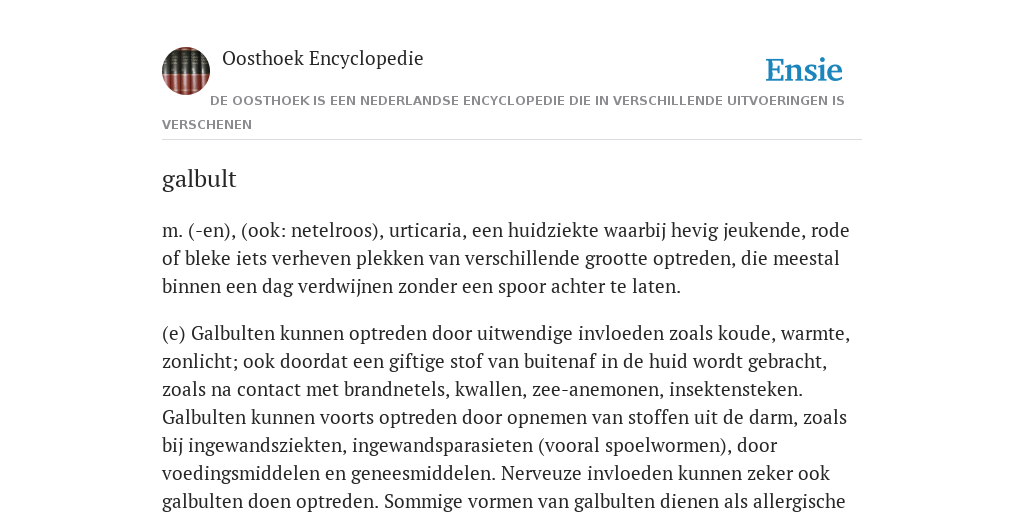 Oosthoek Encyclopedie

Ensie

DE OOSTHOEK IS EEN NEDERLANDSE ENCYCLOPEDIE DIE IN VERSCHILLENDE UITVOERINGEN IS VERSCHENEN

galbult

m. (-en), (ook: netelroos), urticaria, een huidziekte waarbij hevig jeukende, rode of bleke iets verheven plekken van verschillende grootte optreden, die meestal binnen een dag verdwijnen zonder een spoor achter te laten.

(e) Galbulten kunnen optreden door uitwendige invloeden zoals koude, warmte, zonlicht; ook doordat een giftige stof van buitenaf in de huid wordt gebracht, zoals na contact met brandnetels, kwallen, zee-anemonen, insektensteken. Galbulten kunnen voorts optreden door opnemen van stoffen uit de darm, zoals bij ingewandsziekten, ingewandsparasieten (vooral spoelwormen), door voedingsmiddelen en geneesmiddelen. Nerveuze invloeden kunnen zeker ook galbulten doen optreden. Sommige vormen van galbulten dienen als allergische